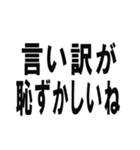 言い訳が
恥ずかしいね